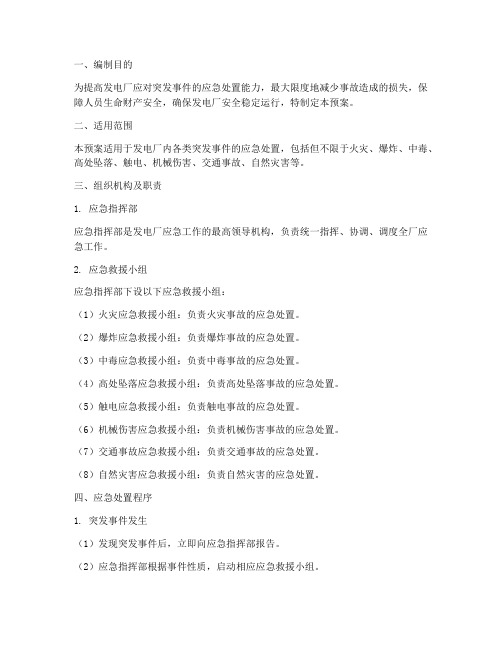 一、编制目的

为提高发电厂应对突发事件的应急处置能力，最大限度地减少事故造成的损失，保障人员生命财产安全，确保发电厂安全稳定运行，特制定本预案。

二、适用范围

本预案适用于发电厂内各类突发事件的应急处置，包括但不限于火灾、爆炸、中毒、高处坠落、触电、机械伤害、交通事故、自然灾害等。

三、组织机构及职责

1. 应急指挥部

应急指挥部是发电厂应急工作的最高领导机构，负责统一指挥、协调、调度全厂应急工作。

2. 应急救援小组

应急指挥部下设以下应急救援小组：

（1）火灾应急救援小组：负责火灾事故的应急处置。

（2）爆炸应急救援小组：负责爆炸事故的应急处置。

（3）中毒应急救援小组：负责中毒事故的应急处置。

（4）高处坠落应急救援小组：负责高处坠落事故的应急处置。

（5）触电应急救援小组：负责触电事故的应急处置。

（6）机械伤害应急救援小组：负责机械伤害事故的应急处置。

（7）交通事故应急救援小组：负责交通事故的应急处置。

（8）自然灾害应急救援小组：负责自然灾害的应急处置。

四、应急处置程序

1. 突发事件发生

（1）发现突发事件后，立即向应急指挥部报告。

（2）应急指挥部根据事件性质，启动相应应急救援小组。